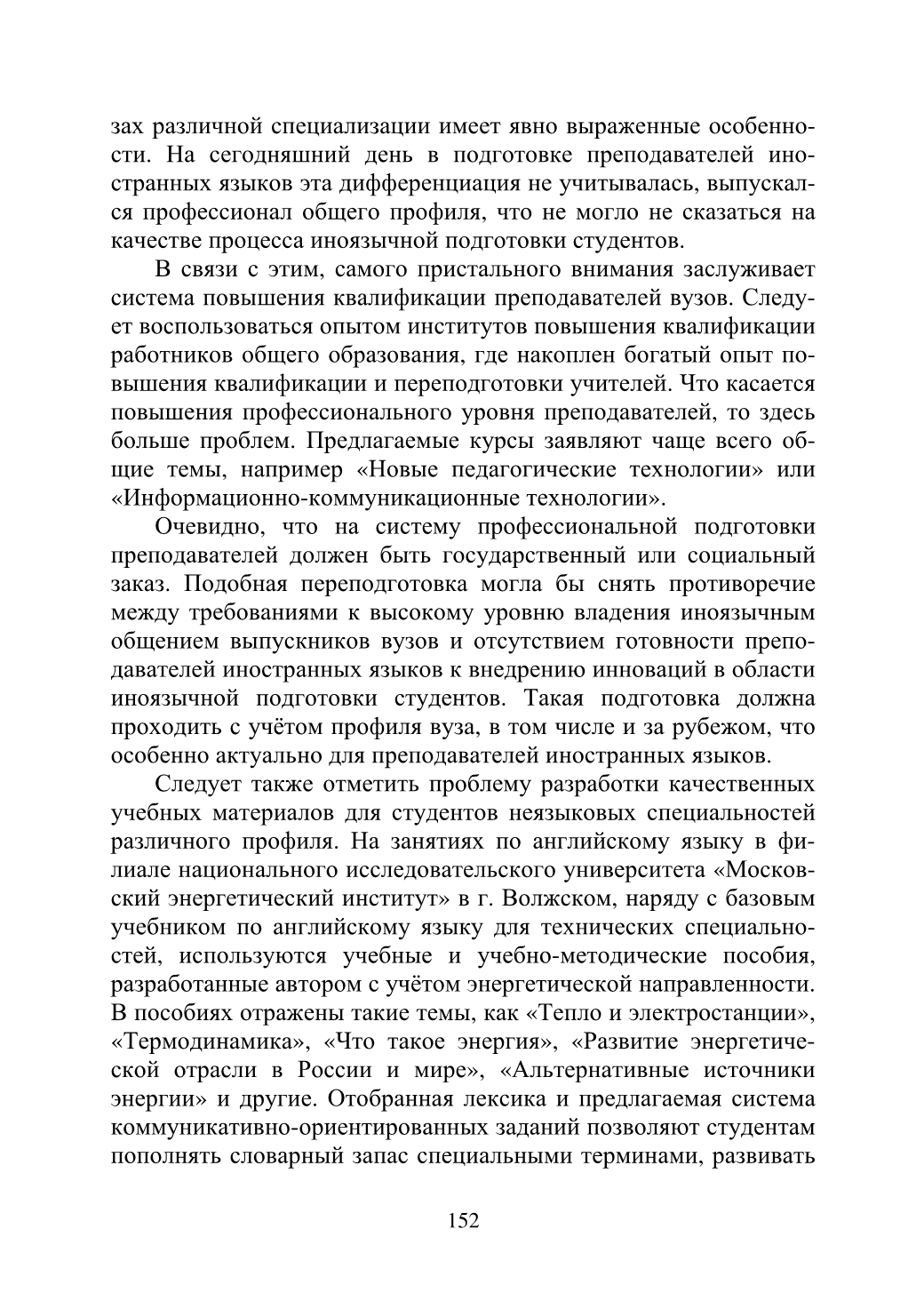 зах различной специализации имеет явно выраженные особенности. На сегодняшний день в подготовке преподавателей иностранных языков эта дифференциация не учитывалась, выпускался профессионал общего профиля, что не могло не сказаться на качестве процесса иноязычной подготовки студентов.

В связи с этим, самого пристального внимания заслуживает система повышения квалификации преподавателей вузов. Следует воспользоваться опытом институтов повышения квалификации работников общего образования, где накоплен богатый опыт повышения квалификации и переподготовки учителей. Что касается повышения профессионального уровня преподавателей, то здесь больше проблем. Предлагаемые курсы заявляют чаще всего общие темы, например «Новые педагогические технологии» или «Информационно-коммуникационные технологии».

Очевидно, что на систему профессиональной подготовки преподавателей должен быть государственный или социальный заказ. Подобная переподготовка могла бы снять противоречие между требованиями к высокому уровню владения иноязычным общением выпускников вузов и отсутствием готовности преподавателей иностранных языков к внедрению инноваций в области иноязычной подготовки студентов. Такая подготовка должна проходить с учётом профиля вуза, в том числе и за рубежом, что особенно актуально для преподавателей иностранных языков.

Следует также отметить проблему разработки качественных учебных материалов для студентов неязыковых специальностей различного профиля. На занятиях по английскому языку в филиале национального исследовательского университета «Московский энергетический институт» в г. Волжском, наряду с базовым учебником по английскому языку для технических специальностей, используются учебные и учебно-методические пособия, разработанные автором с учётом энергетической направленности. В пособиях отражены такие темы, как «Тепло и электростанции», «Термодинамика», «Что такое энергия», «Развитие энергетической отрасли в России и мире», «Альтернативные источники энергии» и другие. Отобранная лексика и предлагаемая система коммуникативно-ориентированных заданий позволяют студентам пополнять словарный запас специальными терминами, развивать

152